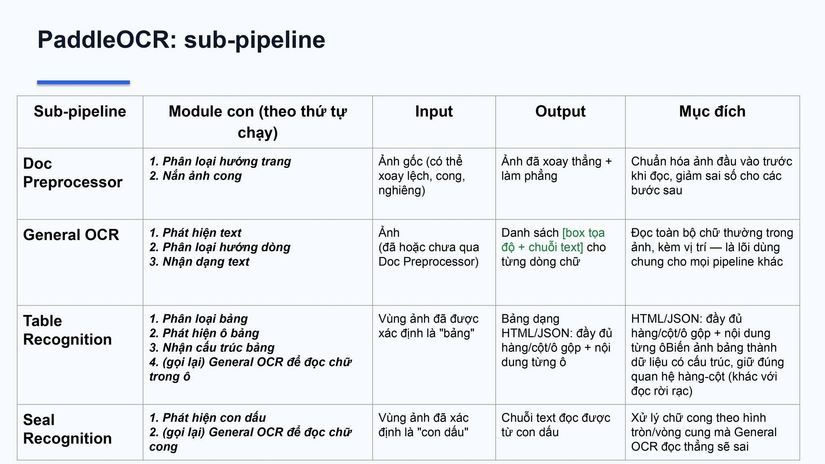 PaddleOCR: sub-pipeline

| Sub-pipeline | Module con (theo thứ tự chạy) | Input | Output | Mục đích |
|---|---|---|---|---|
| Doc Preprocessor | 1. Phân loại hướng trang 2. Nắn ảnh cong | Ảnh gốc (có thể xoay lệch, cong, nghiêng) | Ảnh đã xoay thẳng + làm phẳng | Chuẩn hóa ảnh đầu vào trước khi đọc, giảm sai số cho các bước sau |
| General OCR | 1. Phát hiện text 2. Phân loại hướng dòng 3. Nhận dạng text | Ảnh (đã hoặc chưa qua Doc Preprocessor) | Danh sách [box tọa độ + chuỗi text] cho từng dòng chữ | Đọc toàn bộ chữ thường trong ảnh, kèm vị trí — là lõi dùng chung cho mọi pipeline khác |
| Table Recognition | 1. Phân loại bảng 2. Phát hiện ô bảng 3. Nhận cấu trúc bảng 4. (gọi lại) General OCR để đọc chữ trong ô | Vùng ảnh đã được xác định là "bảng" | Bảng dạng HTML/JSON: đầy đủ hàng/cột/ô gộp + nội dung từng ô | HTML/JSON: đầy đủ hàng/cột/ô gộp + nội dung từng ôBiến ảnh bảng thành dữ liệu có cấu trúc, giữ đúng quan hệ hàng-cột (khác với đọc rời rạc) |
| Seal Recognition | 1. Phát hiện con dấu 2. (gọi lại) General OCR để đọc chữ cong | Vùng ảnh đã xác định là "con dấu" | Chuỗi text đọc được từ con dấu | Xử lý chữ cong theo hình tròn/vòng cung mà General OCR đọc thẳng sẽ sai |